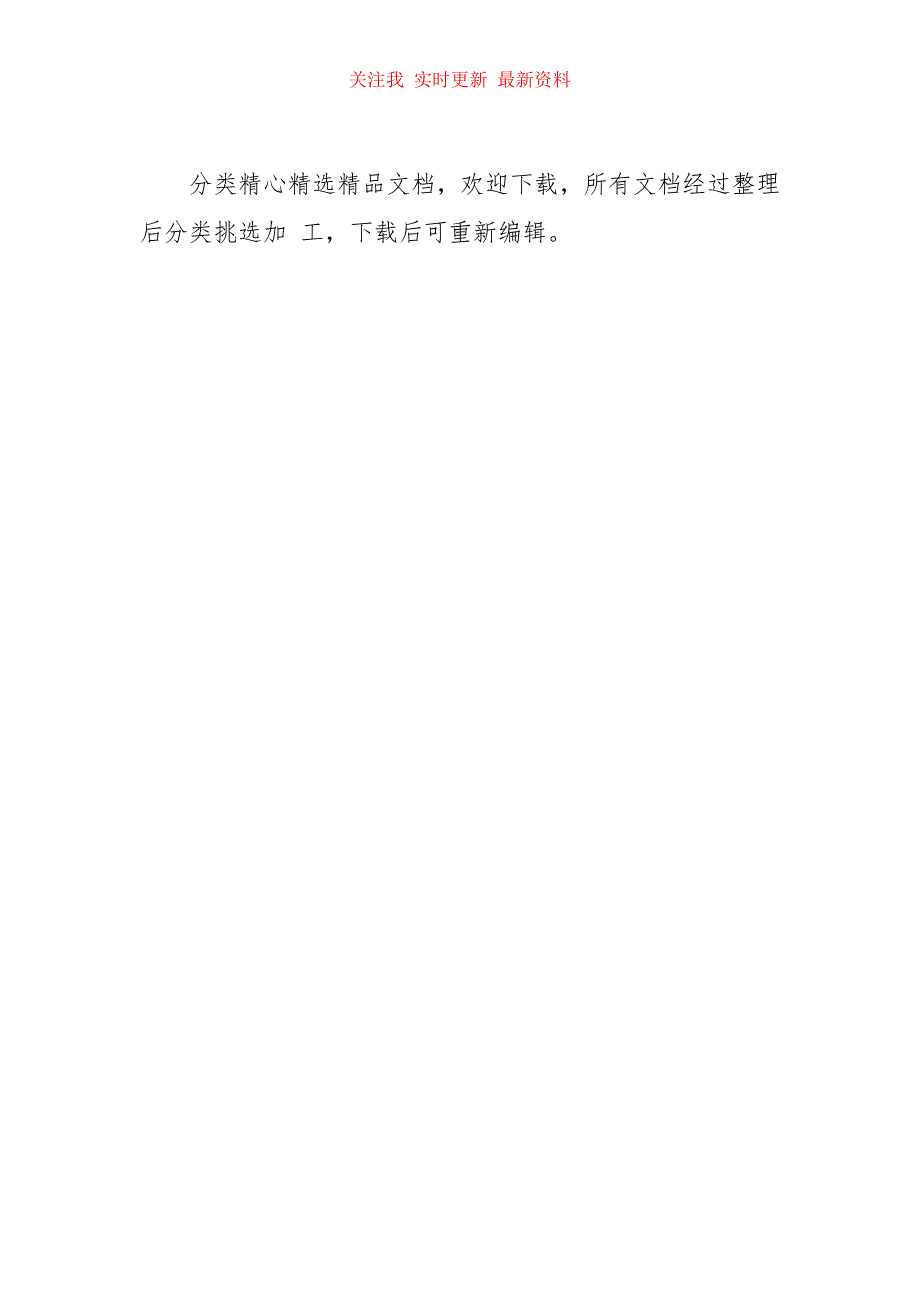 关注我 实时更新 最新资料

分类精心精选精品文档，欢迎下载，所有文档经过整理后分类挑选加 工，下载后可重新编辑。